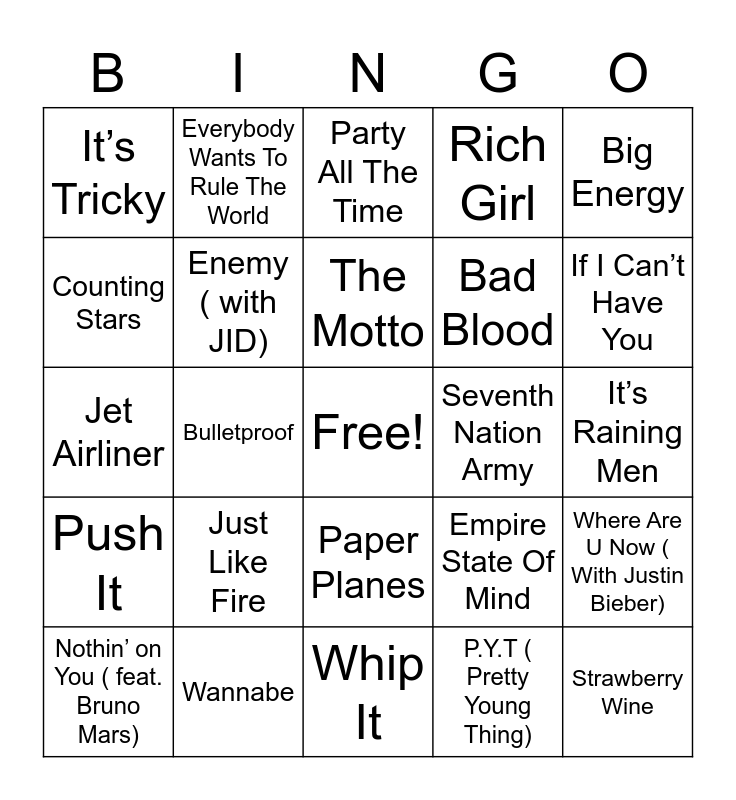 | B | I | N | G | O |
|---|---|---|---|---|
| It's Tricky | Everybody Wants To Rule The World | Party All The Time | Rich Girl | Big Energy |
| Counting Stars | Enemy ( with JID) | The Motto | Bad Blood | If I Can't Have You |
| Jet Airliner | Bulletproof | Free! | Seventh Nation Army | It's Raining Men |
| Push It | Just Like Fire | Paper Planes | Empire State Of Mind | Where Are U Now ( With Justin Bieber) |
| Nothin' on You ( feat. Bruno Mars) | Wannabe | Whip It | P.Y.T ( Pretty Young Thing) | Strawberry Wine |